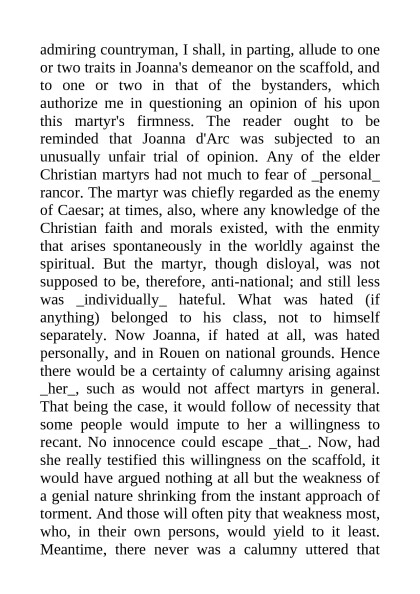 admiring countryman, I shall, in parting, allude to one or two traits in Joanna's demeanor on the scaffold, and to one or two in that of the bystanders, which authorize me in questioning an opinion of his upon this martyr's firmness. The reader ought to be reminded that Joanna d'Arc was subjected to an unusually unfair trial of opinion. Any of the elder Christian martyrs had not much to fear of _personal_ rancor. The martyr was chiefly regarded as the enemy of Caesar; at times, also, where any knowledge of the Christian faith and morals existed, with the enmity that arises spontaneously in the worldly against the spiritual. But the martyr, though disloyal, was not supposed to be, therefore, anti-national; and still less was _individually_ hateful. What was hated (if anything) belonged to his class, not to himself separately. Now Joanna, if hated at all, was hated personally, and in Rouen on national grounds. Hence there would be a certainty of calumny arising against _her_, such as would not affect martyrs in general. That being the case, it would follow of necessity that some people would impute to her a willingness to recant. No innocence could escape _that_. Now, had she really testified this willingness on the scaffold, it would have argued nothing at all but the weakness of a genial nature shrinking from the instant approach of torment. And those will often pity that weakness most, who, in their own persons, would yield to it least. Meantime, there never was a calumny uttered that